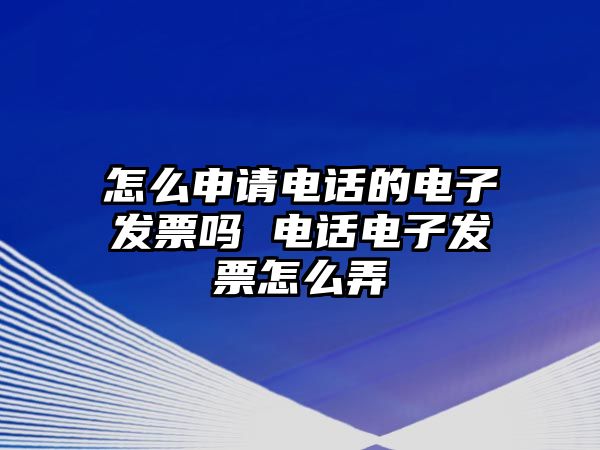 怎么申请电话的电子发票吗 电话电子发票怎么弄